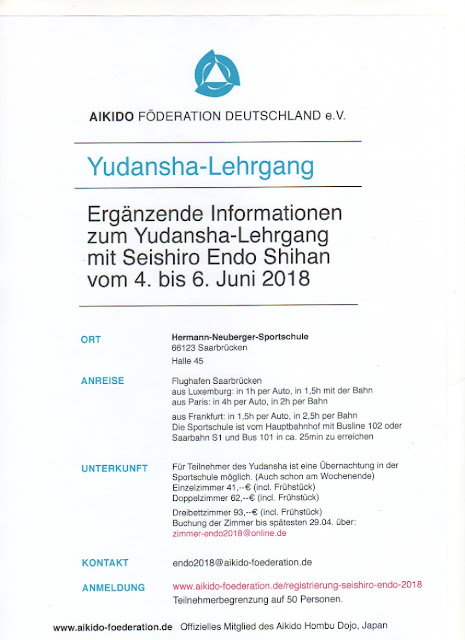 AIKIDO FÖDERATION DEUTSCHLAND e.V.

Yudansha-Lehrgang

Ergänzende Informationen zum Yudansha-Lehrgang mit Seishiro Endo Shihan vom 4. bis 6. Juni 2018

ORT

Hermann-Neuberger-Sportschule
66123 Saarbrücken
Halle 45

ANREISE

Flughafen Saarbrücken
aus Luxemburg: in 1h per Auto, in 1,5h mit der Bahn
aus Paris: in 4h per Auto, in 2h per Bahn
aus Frankfurt: in 1,5h per Auto, in 2,5h per Bahn
Die Sportschule ist vom Hauptbahnhof mit Busline 102 oder Saarbahn S1 und Bus 101 in ca. 25min zu erreichen

UNTERKUNFT

Für Teilnehmer des Yudansha ist eine Übernachtung in der Sportschule möglich. (Auch schon am Wochenende)
Einzelzimmer 41,--€ (incl. Frühstück)
Doppelzimmer 62,--€ (incl. Frühstück)
Dreibettzimmer 93,--€ (incl. Frühstück)
Buchung der Zimmer bis spätesten 29.04. über:
zimmer-endo2018@online.de

KONTAKT

endo2018@aikido-foederation.de

ANMELDUNG

www.aikido-foederation.de/registrierung-seishiro-endo-2018
Teilnehmerbegrenzung auf 50 Personen.

www.aikido-foederation.de Offizielles Mitglied des Aikido Hombu Dojo, Japan